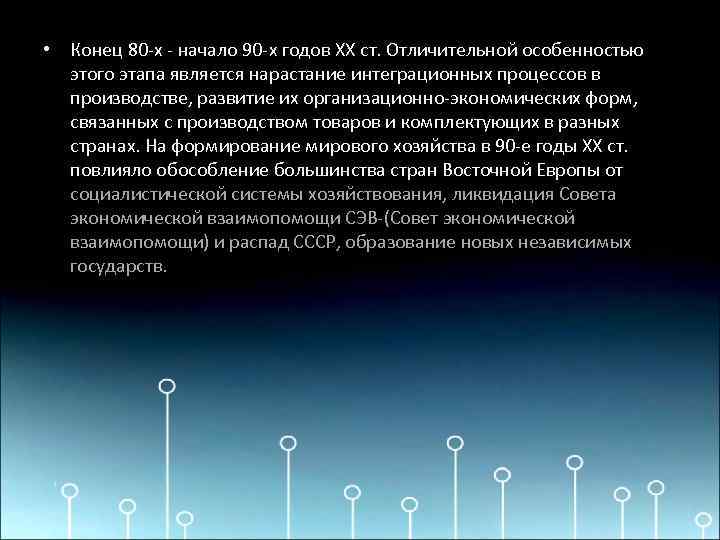 • Конец 80-х - начало 90-х годов XX ст. Отличительной особенностью этого этапа является нарастание интеграционных процессов в производстве, развитие их организационно-экономических форм, связанных с производством товаров и комплектующих в разных странах. На формирование мирового хозяйства в 90-е годы XX ст. повлияло обособление большинства стран Восточной Европы от социалистической системы хозяйствования, ликвидация Совета экономической взаимопомощи СЭВ-(Совет экономической взаимопомощи) и распад СССР, образование новых независимых государств.